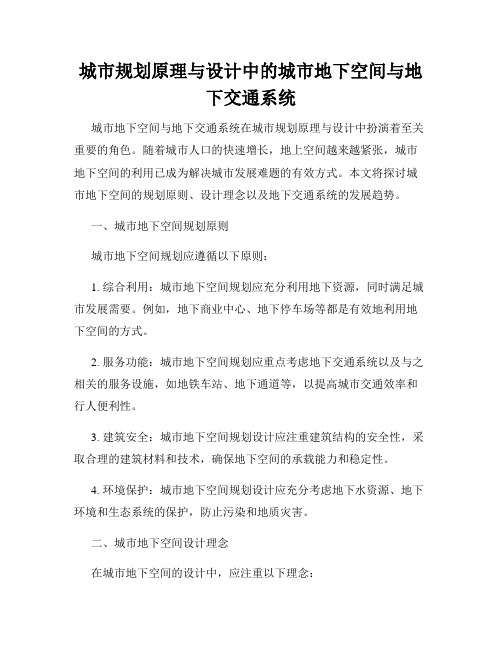 城市规划原理与设计中的城市地下空间与地下交通系统

城市地下空间与地下交通系统在城市规划原理与设计中扮演着至关重要的角色。随着城市人口的快速增长，地上空间越来越紧张，城市地下空间的利用已成为解决城市发展难题的有效方式。本文将探讨城市地下空间的规划原则、设计理念以及地下交通系统的发展趋势。

一、城市地下空间规划原则

城市地下空间规划应遵循以下原则：

1. 综合利用：城市地下空间规划应充分利用地下资源，同时满足城市发展需要。例如，地下商业中心、地下停车场等都是有效地利用地下空间的方式。

2. 服务功能：城市地下空间规划应重点考虑地下交通系统以及与之相关的服务设施，如地铁车站、地下通道等，以提高城市交通效率和行人便利性。

3. 建筑安全：城市地下空间规划设计应注重建筑结构的安全性，采取合理的建筑材料和技术，确保地下空间的承载能力和稳定性。

4. 环境保护：城市地下空间规划设计应充分考虑地下水资源、地下环境和生态系统的保护，防止污染和地质灾害。

二、城市地下空间设计理念

在城市地下空间的设计中，应注重以下理念：